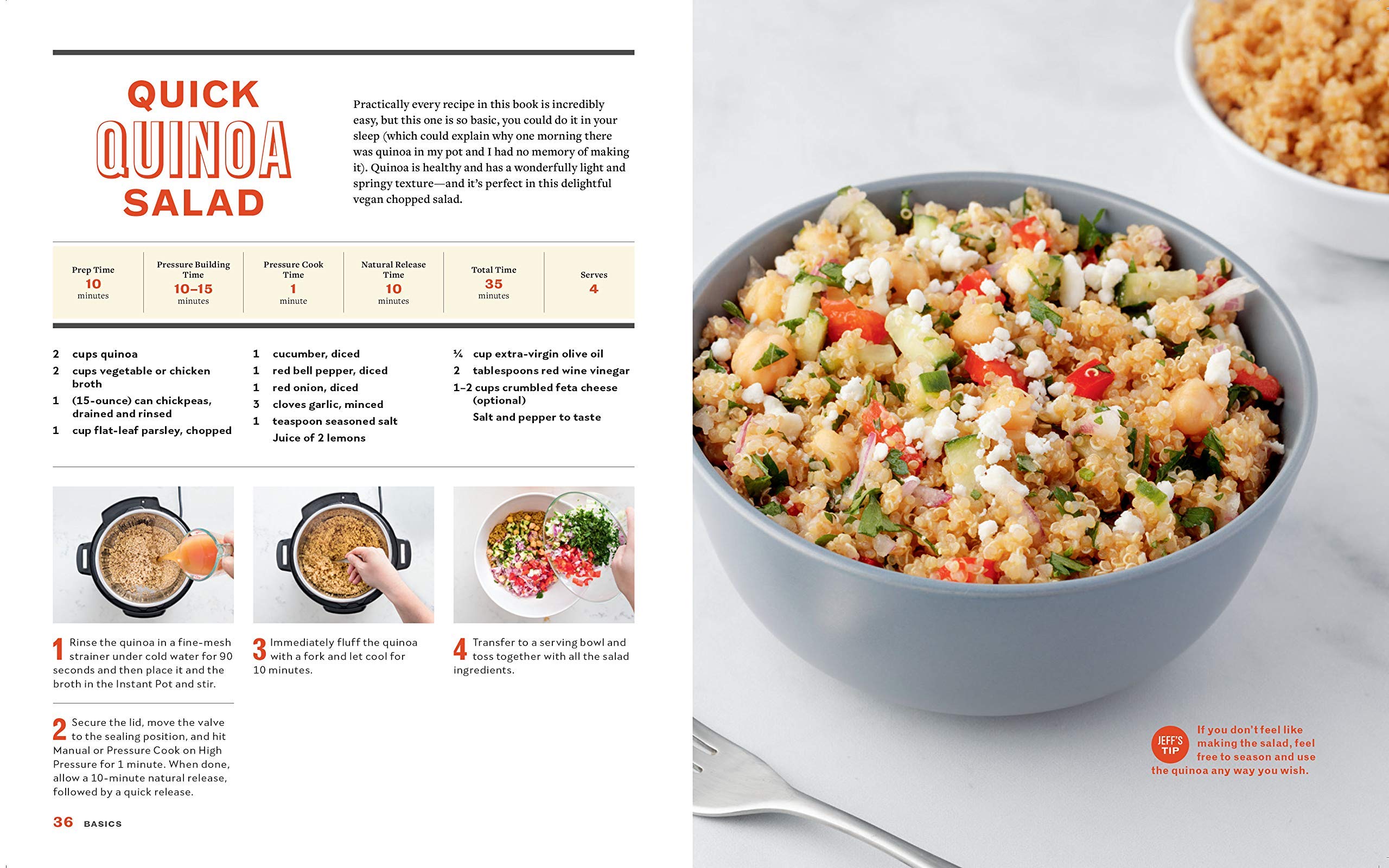 QUICK QUINOA SALAD

Practically every recipe in this book is incredibly easy, but this one is so basic, you could do it in your sleep (which could explain why one morning there was quinoa in my pot and I had no memory of making it). Quinoa is healthy and has a wonderfully light and springy texture—and it's perfect in this delightful vegan chopped salad.

| Prep Time 10 minutes | Pressure Building Time 10–15 minutes | Pressure Cook Time 1 minute | Natural Release Time 10 minutes | Total Time 35 minutes | Serves 4 |
|---|---|---|---|---|---|

2 cups quinoa
2 cups vegetable or chicken broth
1 (15-ounce) can chickpeas, drained and rinsed
1 cup flat-leaf parsley, chopped

1 cucumber, diced
1 red bell pepper, diced
1 red onion, diced
3 cloves garlic, minced
1 teaspoon seasoned salt
Juice of 2 lemons

¼ cup extra-virgin olive oil
2 tablespoons red wine vinegar
1–2 cups crumbled feta cheese (optional)
Salt and pepper to taste

1 Rinse the quinoa in a fine-mesh strainer under cold water for 90 seconds and then place it and the broth in the Instant Pot and stir.

2 Secure the lid, move the valve to the sealing position, and hit Manual or Pressure Cook on High Pressure for 1 minute. When done, allow a 10-minute natural release, followed by a quick release.

3 Immediately fluff the quinoa with a fork and let cool for 10 minutes.

4 Transfer to a serving bowl and toss together with all the salad ingredients.

36 BASICS

JEFF'S TIP If you don't feel like making the salad, feel free to season and use the quinoa any way you wish.